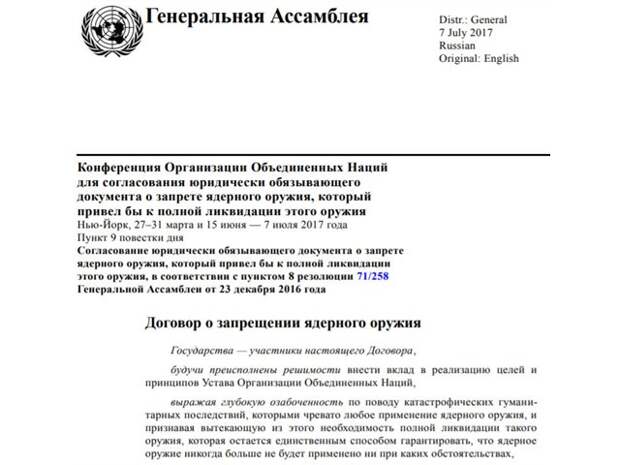 Генеральная Ассамблея

Distr.: General
7 July 2017
Russian
Original: English

Конференция Организации Объединенных Наций для согласования юридически обязывающего документа о запрете ядерного оружия, который привел бы к полной ликвидации этого оружия
Нью-Йорк, 27–31 марта и 15 июня — 7 июля 2017 года
Пункт 9 повестки дня
Согласование юридически обязывающего документа о запрете ядерного оружия, который привел бы к полной ликвидации этого оружия, в соответствии с пунктом 8 резолюции 71/258 Генеральной Ассамблеи от 23 декабря 2016 года

Договор о запрещении ядерного оружия

Государства — участники настоящего Договора,

будучи преисполнены решимости внести вклад в реализацию целей и принципов Устава Организации Объединенных Наций,

выражая глубокую озабоченность по поводу катастрофических гуманитарных последствий, которыми чревато любое применение ядерного оружия, и признавая вытекающую из этого необходимость полной ликвидации такого оружия, которая остается единственным способом гарантировать, что ядерное оружие никогда больше не будет применено ни при каких обстоятельствах,